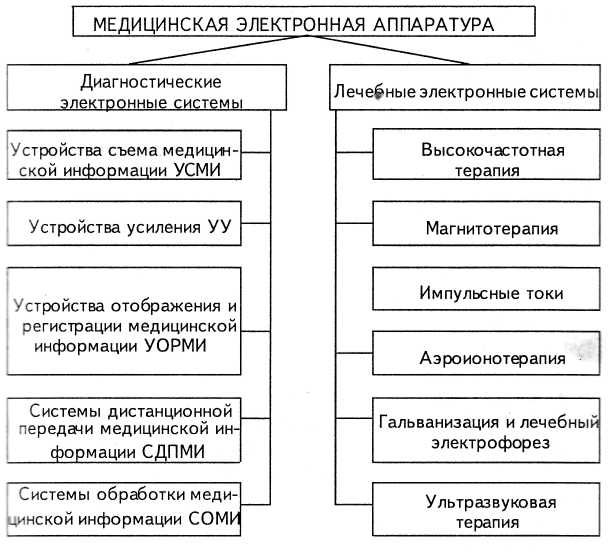 МЕДИЦИНСКАЯ ЭЛЕКТРОННАЯ АППАРАТУРА

Диагностические электронные системы

Устройства съема медицинской информации УСМИ

Устройства усиления УУ

Устройства отображения и регистрации медицинской информации УОРМИ

Системы дистанционной передачи медицинской информации СДПМИ

Системы обработки медицинской информации СОМИ

Лечебные электронные системы

Высокочастотная терапия

Магнитотерапия

Импульсные токи

Аэроионотерапия

Гальванизация и лечебный электрофорез

Ультразвуковая терапия